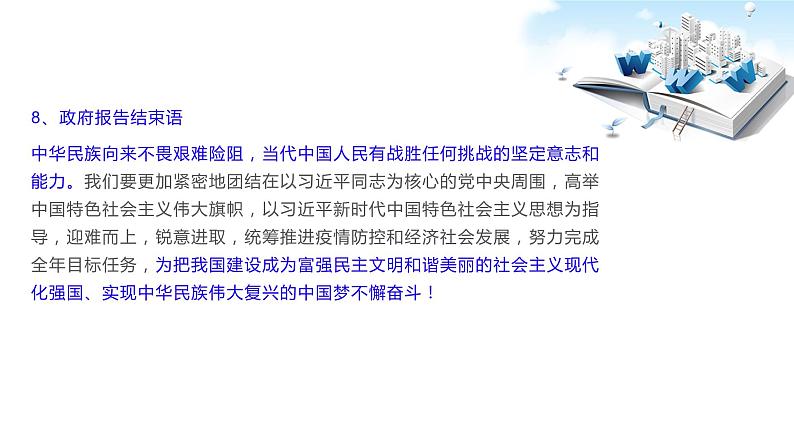 8、政府报告结束语

中华民族向来不畏艰难险阻，当代中国人民有战胜任何挑战的坚定意志和能力。我们要更加紧密地团结在以习近平同志为核心的党中央周围，高举中国特色社会主义伟大旗帜，以习近平新时代中国特色社会主义思想为指导，迎难而上，锐意进取，统筹推进疫情防控和经济社会发展，努力完成全年目标任务，为把我国建设成为富强民主文明和谐美丽的社会主义现代化强国、实现中华民族伟大复兴的中国梦不懈奋斗！